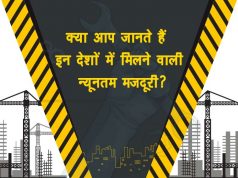 क्या आप जानते हैं
इन देशों में मिलने वाली
न्यूनतम मजदूरी?